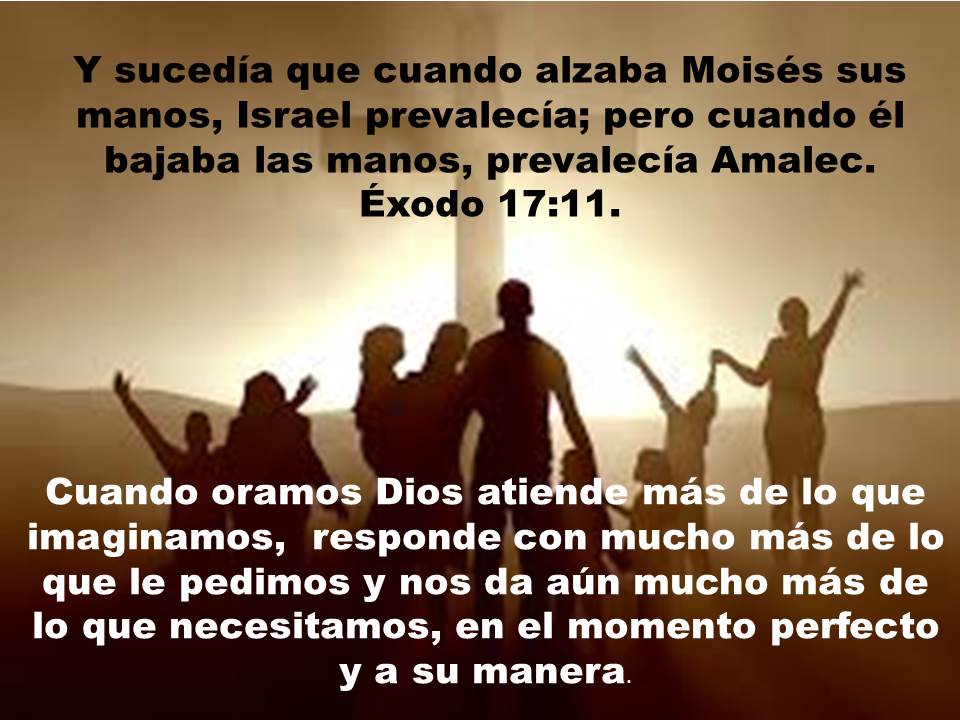 Y sucedía que cuando alzaba Moisés sus manos, Israel prevalecía; pero cuando él bajaba las manos, prevalecía Amalec. Éxodo 17:11.

Cuando oramos Dios atiende más de lo que imaginamos, responde con mucho más de lo que le pedimos y nos da aún mucho más de lo que necesitamos, en el momento perfecto y a su manera.